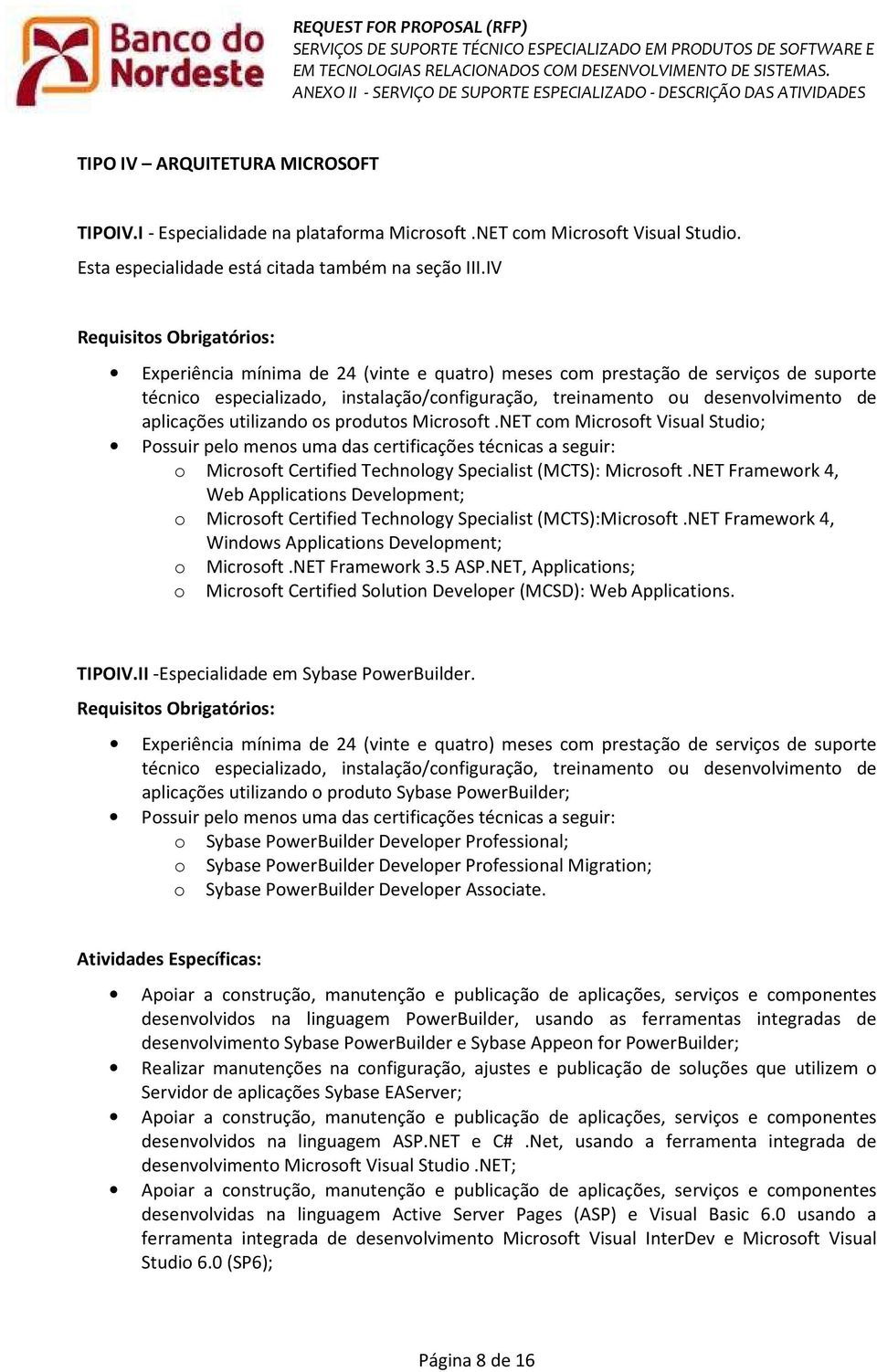 Banco do Nordeste

REQUEST FOR PROPOSAL (RFP)
SERVIÇOS DE SUPORTE TÉCNICO ESPECIALIZADO EM PRODUTOS DE SOFTWARE E EM TECNOLOGIAS RELACIONADOS COM DESENVOLVIMENTO DE SISTEMAS.
ANEXO II - SERVIÇO DE SUPORTE ESPECIALIZADO - DESCRIÇÃO DAS ATIVIDADES

TIPO IV – ARQUITETURA MICROSOFT

TIPOIV.I - Especialidade na plataforma Microsoft .NET com Microsoft Visual Studio.
Esta especialidade está citada também na seção III.IV

Requisitos Obrigatórios:

• Experiência mínima de 24 (vinte e quatro) meses com prestação de serviços de suporte técnico especializado, instalação/configuração, treinamento ou desenvolvimento de aplicações utilizando os produtos Microsoft .NET com Microsoft Visual Studio;
• Possuir pelo menos uma das certificações técnicas a seguir:
  o Microsoft Certified Technology Specialist (MCTS): Microsoft .NET Framework 4, Web Applications Development;
  o Microsoft Certified Technology Specialist (MCTS):Microsoft .NET Framework 4, Windows Applications Development;
  o Microsoft .NET Framework 3.5 ASP.NET, Applications;
  o Microsoft Certified Solution Developer (MCSD): Web Applications.

TIPOIV.II -Especialidade em Sybase PowerBuilder.
Requisitos Obrigatórios:

• Experiência mínima de 24 (vinte e quatro) meses com prestação de serviços de suporte técnico especializado, instalação/configuração, treinamento ou desenvolvimento de aplicações utilizando o produto Sybase PowerBuilder;
• Possuir pelo menos uma das certificações técnicas a seguir:
  o Sybase PowerBuilder Developer Professional;
  o Sybase PowerBuilder Developer Professional Migration;
  o Sybase PowerBuilder Developer Associate.

Atividades Específicas:

• Apoiar a construção, manutenção e publicação de aplicações, serviços e componentes desenvolvidos na linguagem PowerBuilder, usando as ferramentas integradas de desenvolvimento Sybase PowerBuilder e Sybase Appeon for PowerBuilder;
• Realizar manutenções na configuração, ajustes e publicação de soluções que utilizem o Servidor de aplicações Sybase EAServer;
• Apoiar a construção, manutenção e publicação de aplicações, serviços e componentes desenvolvidos na linguagem ASP.NET e C# .Net, usando a ferramenta integrada de desenvolvimento Microsoft Visual Studio .NET;
• Apoiar a construção, manutenção e publicação de aplicações, serviços e componentes desenvolvidas na linguagem Active Server Pages (ASP) e Visual Basic 6.0 usando a ferramenta integrada de desenvolvimento Microsoft Visual InterDev e Microsoft Visual Studio 6.0 (SP6);

Página 8 de 16